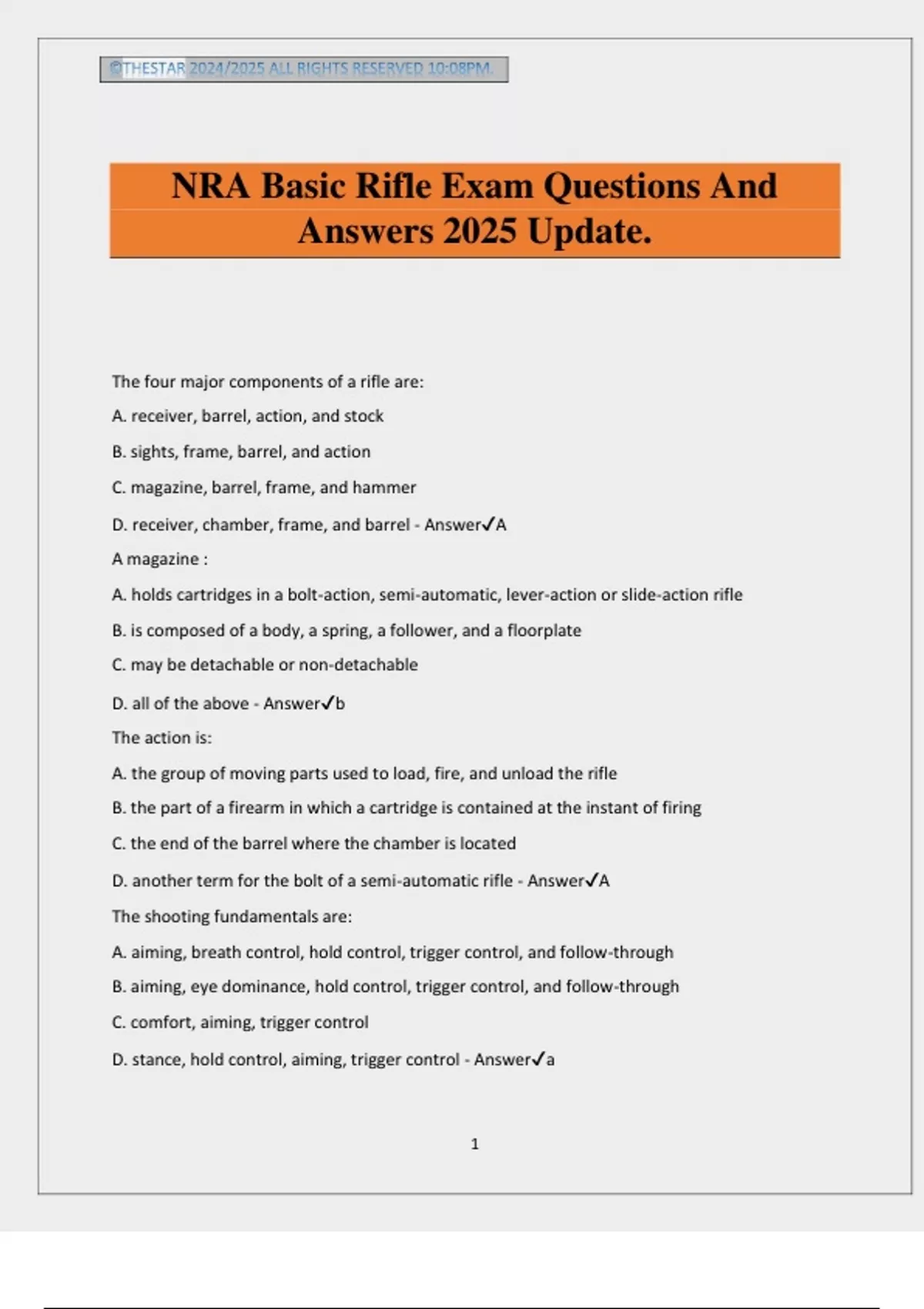 ©THESTAR 2024/2025 ALL RIGHTS RESERVED 10:08PM.

NRA Basic Rifle Exam Questions And Answers 2025 Update.

The four major components of a rifle are:

A. receiver, barrel, action, and stock

B. sights, frame, barrel, and action

C. magazine, barrel, frame, and hammer

D. receiver, chamber, frame, and barrel - Answer✓A

A magazine :

A. holds cartridges in a bolt-action, semi-automatic, lever-action or slide-action rifle

B. is composed of a body, a spring, a follower, and a floorplate

C. may be detachable or non-detachable

D. all of the above - Answer✓b

The action is:

A. the group of moving parts used to load, fire, and unload the rifle

B. the part of a firearm in which a cartridge is contained at the instant of firing

C. the end of the barrel where the chamber is located

D. another term for the bolt of a semi-automatic rifle - Answer✓A

The shooting fundamentals are:

A. aiming, breath control, hold control, trigger control, and follow-through

B. aiming, eye dominance, hold control, trigger control, and follow-through

C. comfort, aiming, trigger control

D. stance, hold control, aiming, trigger control - Answer✓a

1